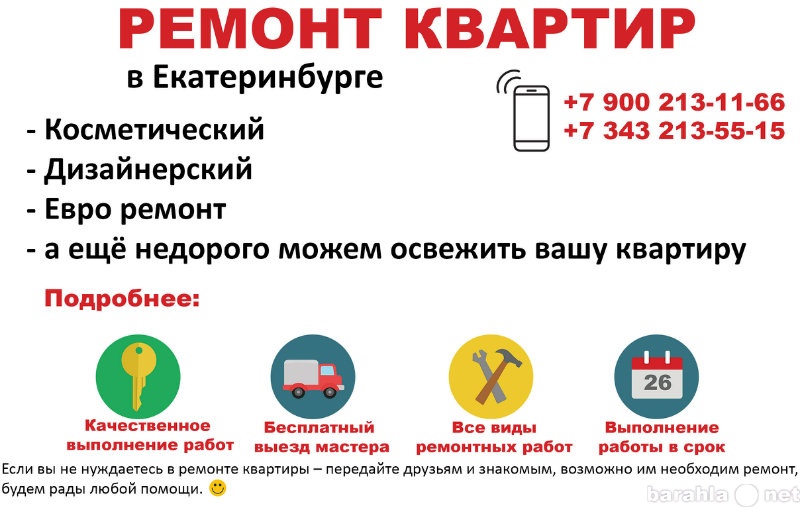 РЕМОНТ КВАРТИР

в Екатеринбурге

+7 900 213-11-66
+7 343 213-55-15

- Косметический
- Дизайнерский
- Евро ремонт
- а ещё недорого можем освежить вашу квартиру

Подробнее:

26

Качественное выполнение работ

Бесплатный выезд мастера

Все виды ремонтных работ

Выполнение работы в срок

Если вы не нуждаетесь в ремонте квартиры – передайте друзьям и знакомым, возможно им необходим ремонт, будем рады любой помощи.

barahla net